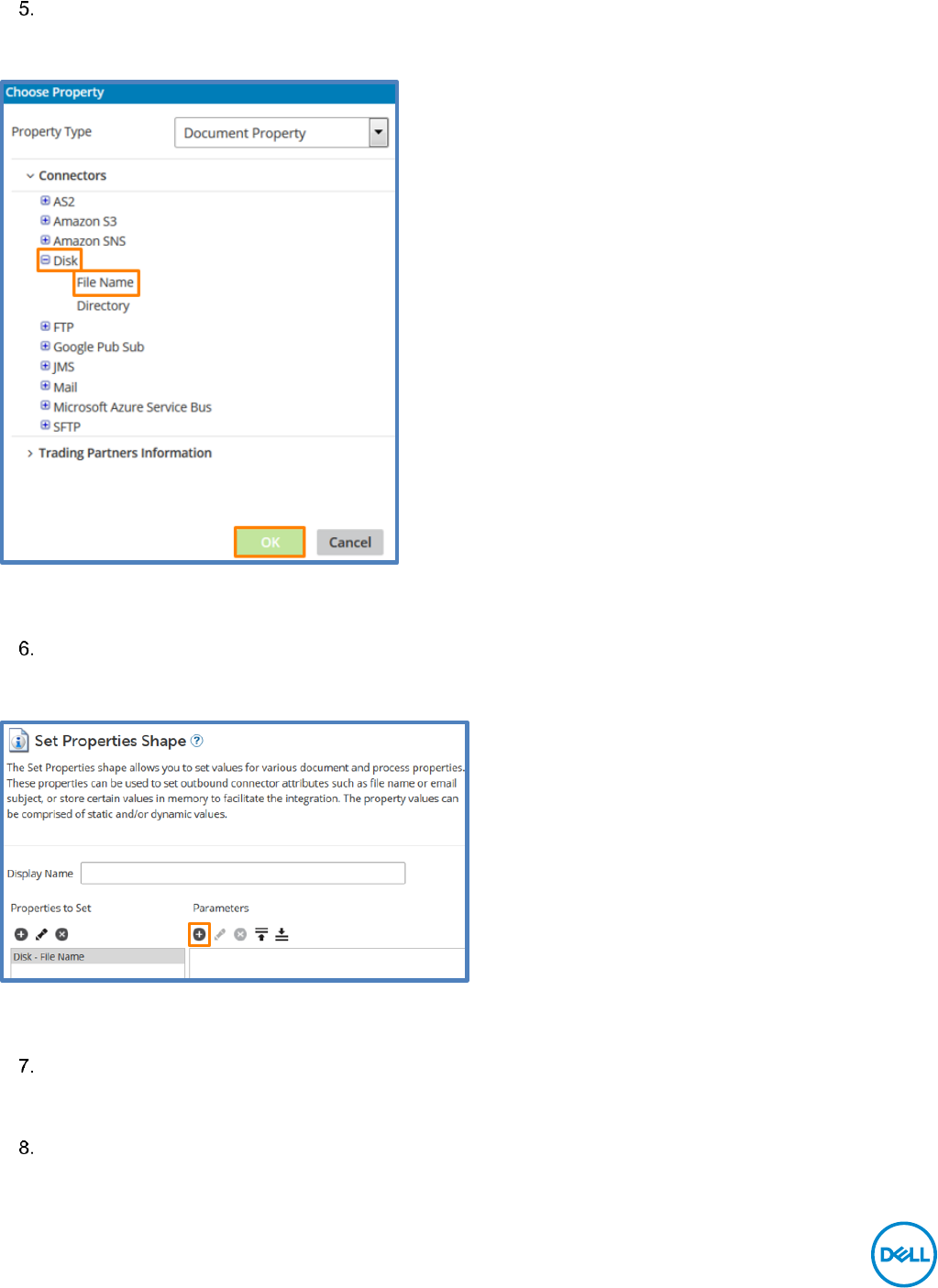 5.

Choose Property

Property Type Document Property

Connectors

AS2
Amazon S3
Amazon SNS
Disk
File Name
Directory
FTP
Google Pub Sub
JMS
Mail
Microsoft Azure Service Bus
SFTP

Trading Partners Information

OK Cancel

6.

Set Properties Shape

The Set Properties shape allows you to set values for various document and process properties. These properties can be used to set outbound connector attributes such as file name or email subject, or store certain values in memory to facilitate the integration. The property values can be comprised of static and/or dynamic values.

Display Name

Properties to Set

Parameters

Disk - File Name

7.

8.

DELL